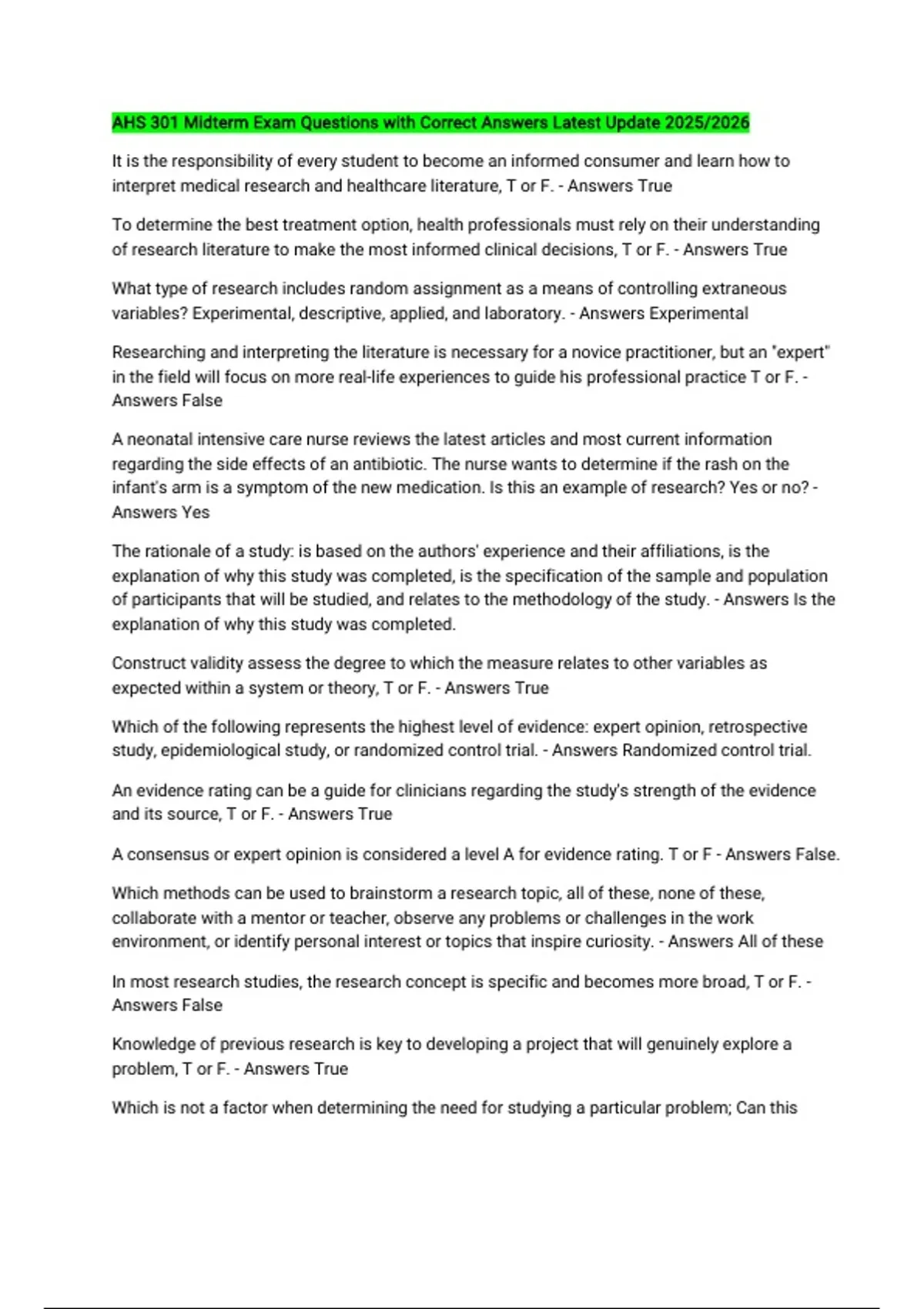 AHS 301 Midterm Exam Questions with Correct Answers Latest Update 2025/2026

It is the responsibility of every student to become an informed consumer and learn how to interpret medical research and healthcare literature, T or F. - Answers True

To determine the best treatment option, health professionals must rely on their understanding of research literature to make the most informed clinical decisions, T or F. - Answers True

What type of research includes random assignment as a means of controlling extraneous variables? Experimental, descriptive, applied, and laboratory. - Answers Experimental

Researching and interpreting the literature is necessary for a novice practitioner, but an "expert" in the field will focus on more real-life experiences to guide his professional practice T or F. - Answers False

A neonatal intensive care nurse reviews the latest articles and most current information regarding the side effects of an antibiotic. The nurse wants to determine if the rash on the infant's arm is a symptom of the new medication. Is this an example of research? Yes or no? - Answers Yes

The rationale of a study: is based on the authors' experience and their affiliations, is the explanation of why this study was completed, is the specification of the sample and population of participants that will be studied, and relates to the methodology of the study. - Answers Is the explanation of why this study was completed.

Construct validity assess the degree to which the measure relates to other variables as expected within a system or theory, T or F. - Answers True

Which of the following represents the highest level of evidence: expert opinion, retrospective study, epidemiological study, or randomized control trial. - Answers Randomized control trial.

An evidence rating can be a guide for clinicians regarding the study's strength of the evidence and its source, T or F. - Answers True

A consensus or expert opinion is considered a level A for evidence rating. T or F - Answers False.

Which methods can be used to brainstorm a research topic, all of these, none of these, collaborate with a mentor or teacher, observe any problems or challenges in the work environment, or identify personal interest or topics that inspire curiosity. - Answers All of these

In most research studies, the research concept is specific and becomes more broad, T or F. - Answers False

Knowledge of previous research is key to developing a project that will genuinely explore a problem, T or F. - Answers True

Which is not a factor when determining the need for studying a particular problem; Can this